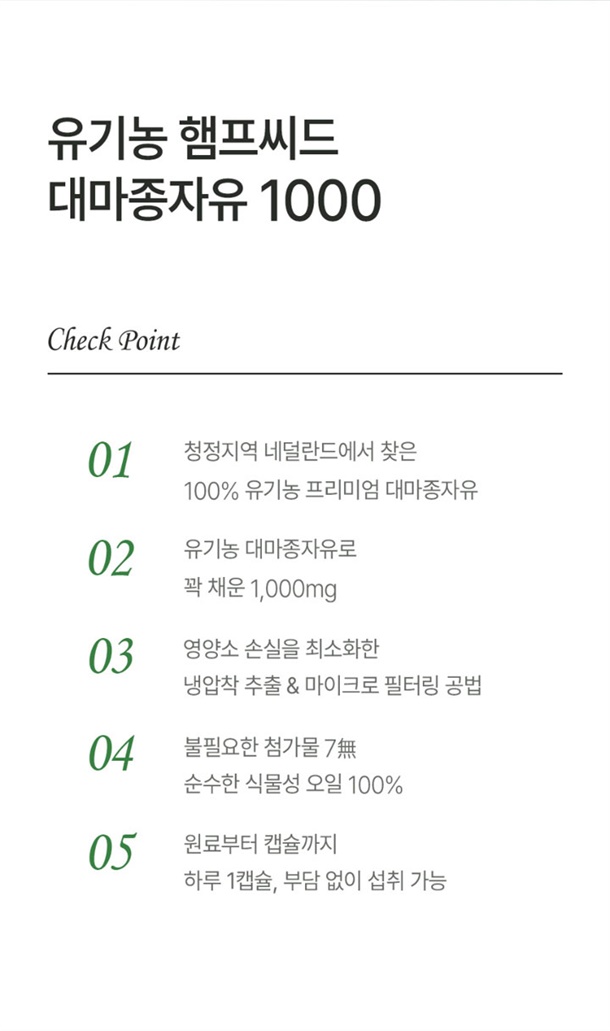 유기농 햄프씨드
대마종자유 1000

Check Point

01
청정지역 네덜란드에서 찾은
100% 유기농 프리미엄 대마종자유

02
유기농 대마종자유로
꽉 채운 1,000mg

03
영양소 손실을 최소화한
냉압착 추출 & 마이크로 필터링 공법

04
불필요한 첨가물 7無
순수한 식물성 오일 100%

05
원료부터 캡슐까지
하루 1캡슐, 부담 없이 섭취 가능